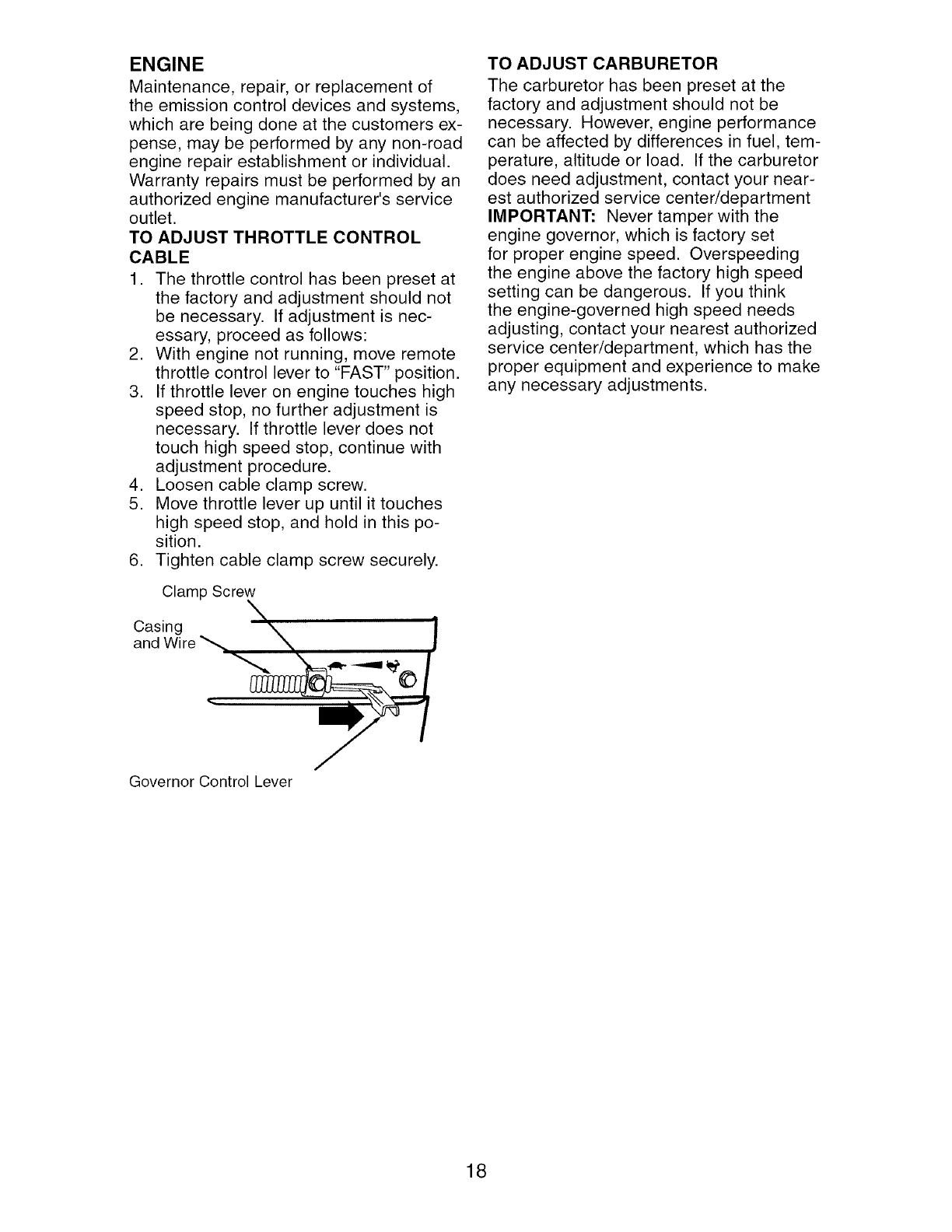 ENGINE

Maintenance, repair, or replacement of the emission control devices and systems, which are being done at the customers expense, may be performed by any non-road engine repair establishment or individual. Warranty repairs must be performed by an authorized engine manufacturer's service outlet.

TO ADJUST THROTTLE CONTROL CABLE

1. The throttle control has been preset at the factory and adjustment should not be necessary. If adjustment is necessary, proceed as follows:
2. With engine not running, move remote throttle control lever to "FAST" position.
3. If throttle lever on engine touches high speed stop, no further adjustment is necessary. If throttle lever does not touch high speed stop, continue with adjustment procedure.
4. Loosen cable clamp screw.
5. Move throttle lever up until it touches high speed stop, and hold in this position.
6. Tighten cable clamp screw securely.

Clamp Screw
Casing and Wire
Governor Control Lever

TO ADJUST CARBURETOR

The carburetor has been preset at the factory and adjustment should not be necessary. However, engine performance can be affected by differences in fuel, temperature, altitude or load. If the carburetor does need adjustment, contact your nearest authorized service center/department

IMPORTANT: Never tamper with the engine governor, which is factory set for proper engine speed. Overspeeding the engine above the factory high speed setting can be dangerous. If you think the engine-governed high speed needs adjusting, contact your nearest authorized service center/department, which has the proper equipment and experience to make any necessary adjustments.

18